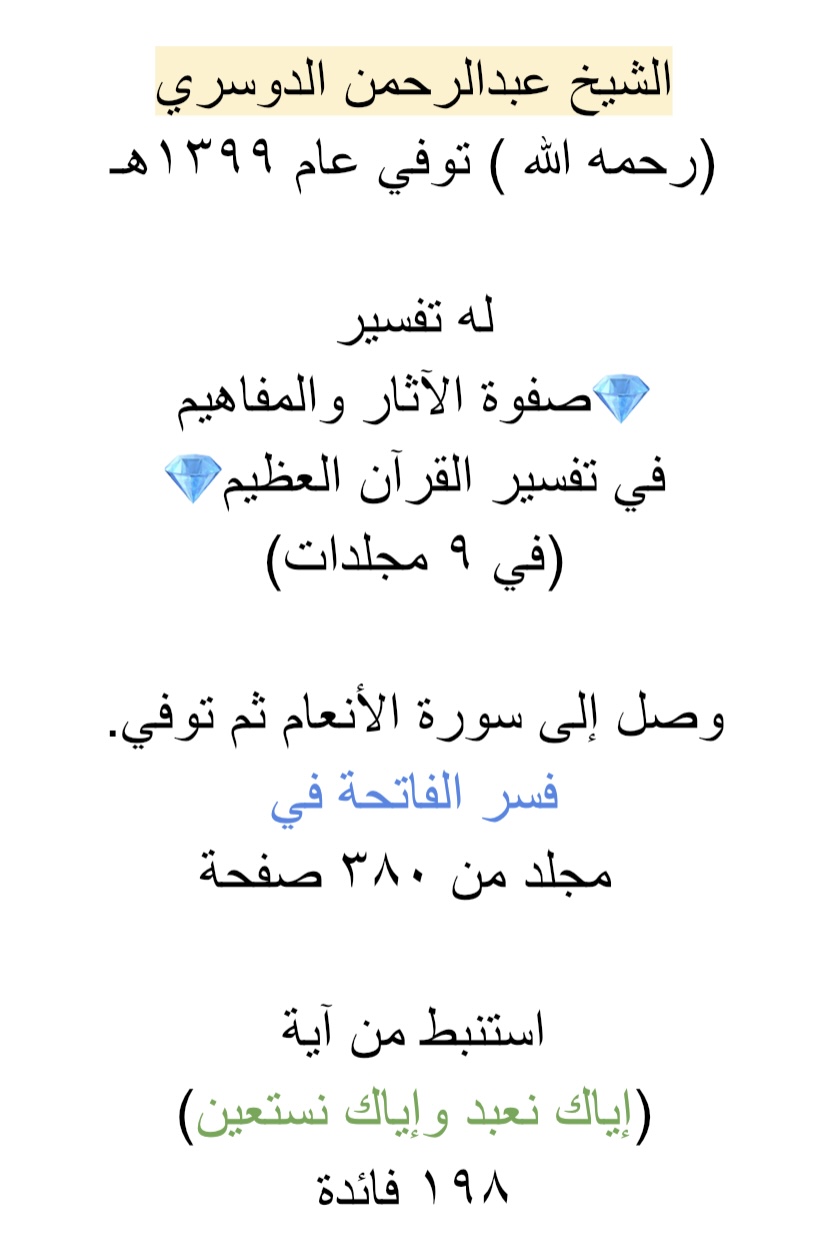 الشيخ عبدالرحمن الدوسري
(رحمه الله ) توفي عام ١٣٩٩هـ

له تفسير
💎صفوة الآثار والمفاهيم
في تفسير القرآن العظيم💎
(في ٩ مجلدات)

وصل إلى سورة الأنعام ثم توفي.
فسر الفاتحة في
مجلد من ٣٨٠ صفحة

استنبط من آية
(إياك نعبد وإياك نستعين)
١٩٨ فائدة